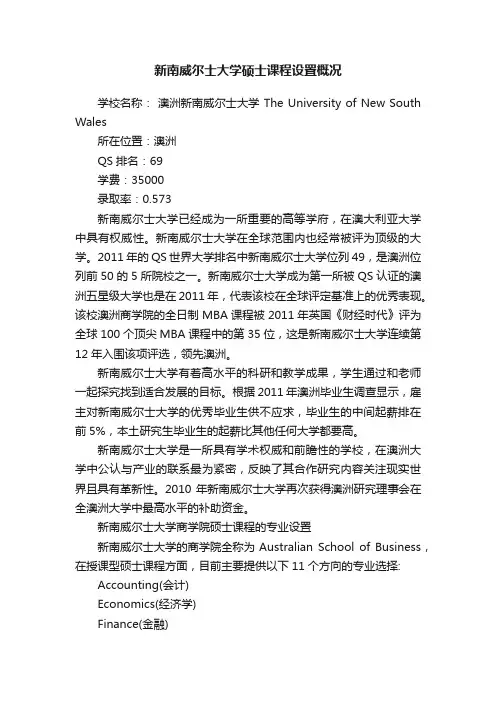 新南威尔士大学硕士课程设置概况

学校名称： 澳洲新南威尔士大学 The University of New South Wales

所在位置：澳洲

QS 排名：69

学费：35000

录取率：0.573

新南威尔士大学已经成为一所重要的高等学府，在澳大利亚大学中具有权威性。新南威尔士大学在全球范围内也经常被评为顶级的大学。2011 年的 QS 世界大学排名中新南威尔士大学位列 49，是澳洲位列前 50 的 5 所院校之一。新南威尔士大学成为第一所被 QS 认证的澳洲五星级大学也是在 2011 年，代表该校在全球评定基准上的优秀表现。该校澳洲商学院的全日制 MBA 课程被 2011 年英国《财经时代》评为全球 100 个顶尖 MBA 课程中的第 35 位，这是新南威尔士大学连续第 12 年入围该项评选，领先澳洲。

新南威尔士大学有着高水平的科研和教学成果，学生通过和老师一起探究找到适合发展的目标。根据 2011 年澳洲毕业生调查显示，雇主对新南威尔士大学的优秀毕业生供不应求，毕业生的中间起薪排在前 5%，本土研究生毕业生的起薪比其他任何大学都要高。

新南威尔士大学是一所具有学术权威和前瞻性的学校，在澳洲大学中公认与产业的联系最为紧密，反映了其合作研究内容关注现实世界且具有革新性。2010 年新南威尔士大学再次获得澳洲研究理事会在全澳洲大学中最高水平的补助资金。

新南威尔士大学商学院硕士课程的专业设置

新南威尔士大学的商学院全称为 Australian School of Business，在授课型硕士课程方面，目前主要提供以下 11 个方向的专业选择:

Accounting(会计)

Economics(经济学)

Finance(金融)